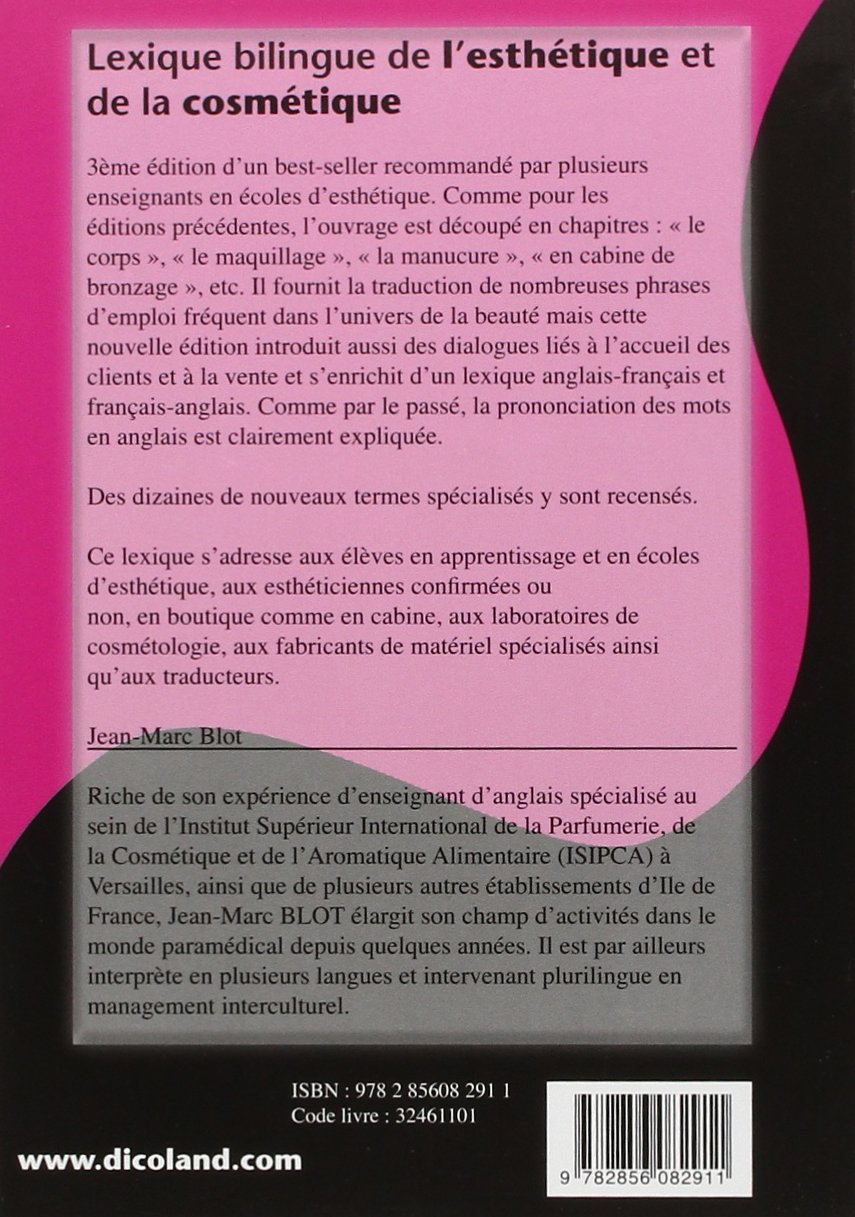 Lexique bilingue de l'esthétique et de la cosmétique

3ème édition d'un best-seller recommandé par plusieurs enseignants en écoles d'esthétique. Comme pour les éditions précédentes, l'ouvrage est découpé en chapitres : « le corps », « le maquillage », « la manucure », « en cabine de bronzage », etc. Il fournit la traduction de nombreuses phrases d'emploi fréquent dans l'univers de la beauté mais cette nouvelle édition introduit aussi des dialogues liés à l'accueil des clients et à la vente et s'enrichit d'un lexique anglais-français et français-anglais. Comme par le passé, la prononciation des mots en anglais est clairement expliquée.

Des dizaines de nouveaux termes spécialisés y sont recensés.

Ce lexique s'adresse aux élèves en apprentissage et en écoles d'esthétique, aux esthéticiennes confirmées ou non, en boutique comme en cabine, aux laboratoires de cosmétologie, aux fabricants de matériel spécialisés ainsi qu'aux traducteurs.

Jean-Marc Blot

Riche de son expérience d'enseignant d'anglais spécialisé au sein de l'Institut Supérieur International de la Parfumerie, de la Cosmétique et de l'Aromatique Alimentaire (ISIPCA) à Versailles, ainsi que de plusieurs autres établissements d'Ile de France, Jean-Marc BLOT élargit son champ d'activités dans le monde paramédical depuis quelques années. Il est par ailleurs interprète en plusieurs langues et intervenant plurilingue en management interculturel.

ISBN : 978 2 85608 291 1
Code livre : 32461101

www.dicoland.com

9 782856 082911